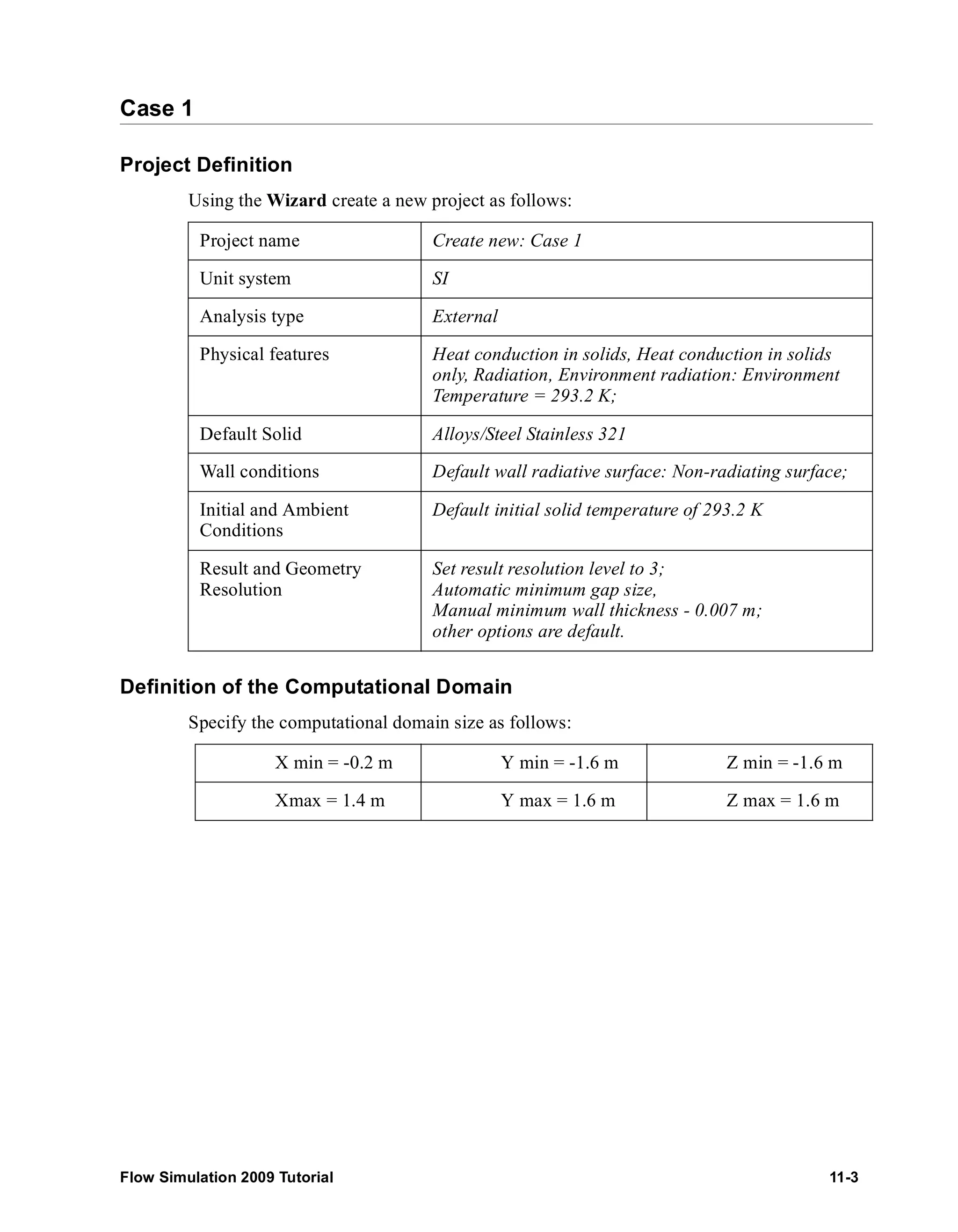 Case 1

Project Definition

Using the Wizard create a new project as follows:

| Project name | Create new: Case 1 |
|---|---|
| Unit system | SI |
| Analysis type | External |
| Physical features | Heat conduction in solids, Heat conduction in solids only, Radiation, Environment radiation: Environment Temperature = 293.2 K; |
| Default Solid | Alloys/Steel Stainless 321 |
| Wall conditions | Default wall radiative surface: Non-radiating surface; |
| Initial and Ambient Conditions | Default initial solid temperature of 293.2 K |
| Result and Geometry Resolution | Set result resolution level to 3; Automatic minimum gap size, Manual minimum wall thickness - 0.007 m; other options are default. |

Definition of the Computational Domain

Specify the computational domain size as follows:

| X min = -0.2 m | Y min = -1.6 m | Z min = -1.6 m |
|---|---|---|
| Xmax = 1.4 m | Y max = 1.6 m | Z max = 1.6 m |

Flow Simulation 2009 Tutorial 11-3